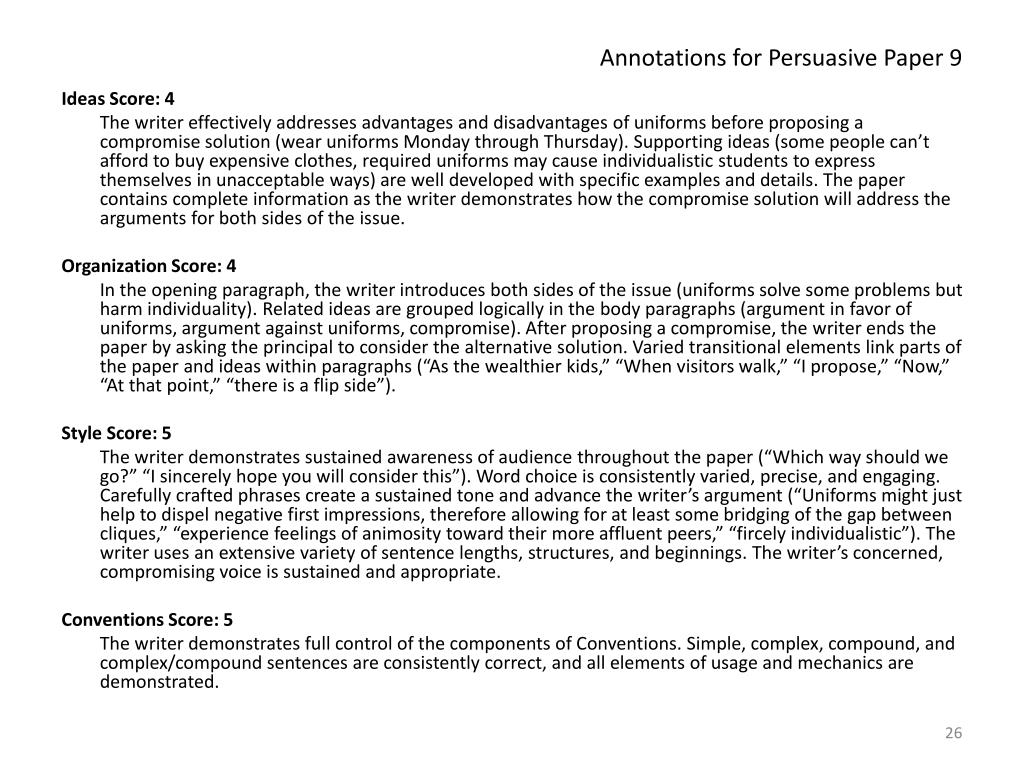 Annotations for Persuasive Paper 9

Ideas Score: 4

The writer effectively addresses advantages and disadvantages of uniforms before proposing a compromise solution (wear uniforms Monday through Thursday). Supporting ideas (some people can’t afford to buy expensive clothes, required uniforms may cause individualistic students to express themselves in unacceptable ways) are well developed with specific examples and details. The paper contains complete information as the writer demonstrates how the compromise solution will address the arguments for both sides of the issue.

Organization Score: 4

In the opening paragraph, the writer introduces both sides of the issue (uniforms solve some problems but harm individuality). Related ideas are grouped logically in the body paragraphs (argument in favor of uniforms, argument against uniforms, compromise). After proposing a compromise, the writer ends the paper by asking the principal to consider the alternative solution. Varied transitional elements link parts of the paper and ideas within paragraphs (“As the wealthier kids,” “When visitors walk,” “I propose,” “Now,” “At that point,” “there is a flip side”).

Style Score: 5

The writer demonstrates sustained awareness of audience throughout the paper (“Which way should we go?” “I sincerely hope you will consider this”). Word choice is consistently varied, precise, and engaging. Carefully crafted phrases create a sustained tone and advance the writer’s argument (“Uniforms might just help to dispel negative first impressions, therefore allowing for at least some bridging of the gap between cliques,” “experience feelings of animosity toward their more affluent peers,” “fircely individualistic”). The writer uses an extensive variety of sentence lengths, structures, and beginnings. The writer’s concerned, compromising voice is sustained and appropriate.

Conventions Score: 5

The writer demonstrates full control of the components of Conventions. Simple, complex, compound, and complex/compound sentences are consistently correct, and all elements of usage and mechanics are demonstrated.

26